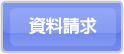 資料請求